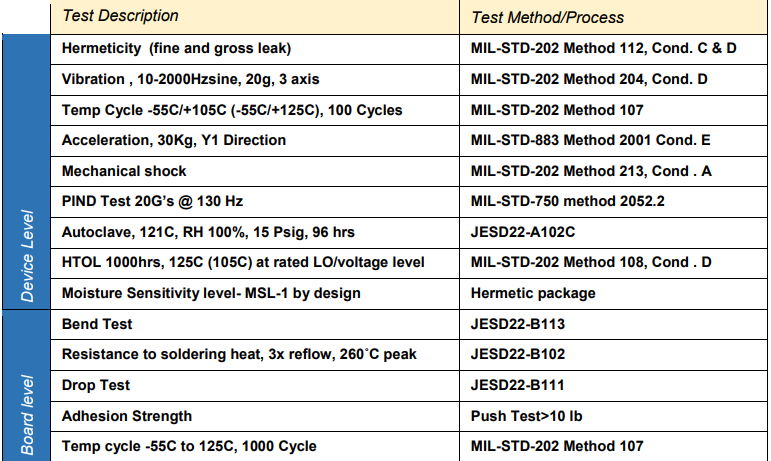 | | Test Description | Test Method/Process |
|---|---|---|
| Device Level | Hermeticity (fine and gross leak) | MIL-STD-202 Method 112, Cond. C & D |
| | Vibration , 10-2000Hzsine, 20g, 3 axis | MIL-STD-202 Method 204, Cond. D |
| | Temp Cycle -55C/+105C (-55C/+125C), 100 Cycles | MIL-STD-202 Method 107 |
| | Acceleration, 30Kg, Y1 Direction | MIL-STD-883 Method 2001 Cond. E |
| | Mechanical shock | MIL-STD-202 Method 213, Cond . A |
| | PIND Test 20G's @ 130 Hz | MIL-STD-750 method 2052.2 |
| | Autoclave, 121C, RH 100%, 15 Psig, 96 hrs | JESD22-A102C |
| | HTOL 1000hrs, 125C (105C) at rated LO/voltage level | MIL-STD-202 Method 108, Cond . D |
| | Moisture Sensitivity level- MSL-1 by design | Hermetic package |
| Board level | Bend Test | JESD22-B113 |
| | Resistance to soldering heat, 3x reflow, 260˚C peak | JESD22-B102 |
| | Drop Test | JESD22-B111 |
| | Adhesion Strength | Push Test>10 lb |
| | Temp cycle -55C to 125C, 1000 Cycle | MIL-STD-202 Method 107 |